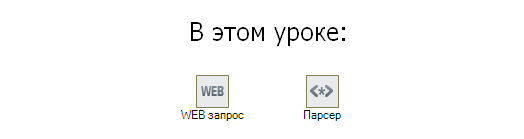 В этом уроке:

WEB
WEB запрос

<*>
Парсер